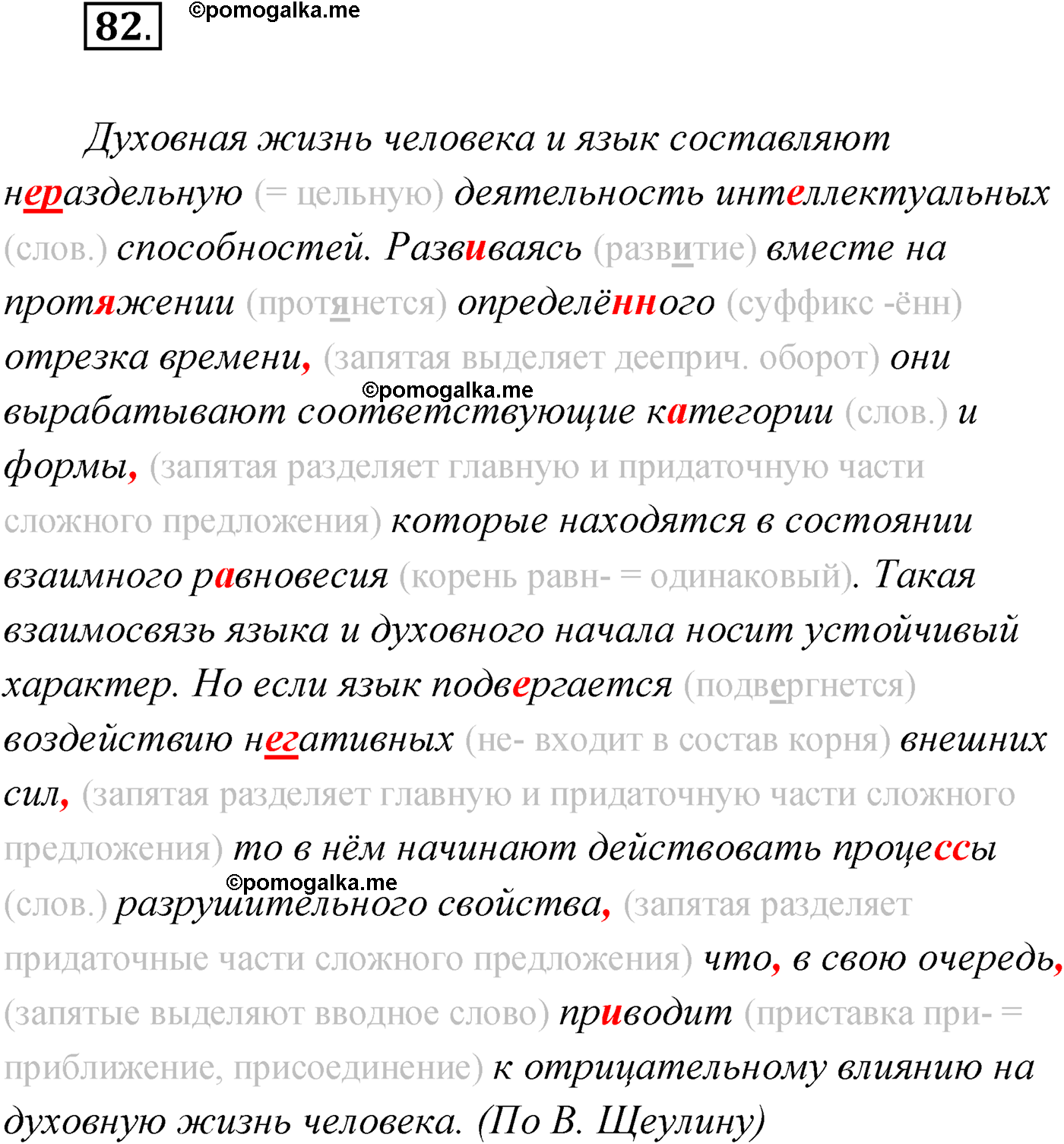 82. ©pomogalka.me

Духовная жизнь человека и язык составляют нераздельную (= цельную) деятельность интеллектуальных (слов.) способностей. Развиваясь (развитие) вместе на протяжении (протянется) определённого (суффикс -ённ) отрезка времени, (запятая выделяет дееприч. оборот) они вырабатывают соответствующие категории (слов.) и формы, (запятая разделяет главную и придаточную части сложного предложения) которые находятся в состоянии взаимного равновесия (корень равн- = одинаковый). Такая взаимосвязь языка и духовного начала носит устойчивый характер. Но если язык подвергается (подвергнется) воздействию негативных (не- входит в состав корня) внешних сил, (запятая разделяет главную и придаточную части сложного предложения) то в нём начинают действовать процессы (слов.) разрушительного свойства, (запятая разделяет придаточные части сложного предложения) что, в свою очередь, (запятые выделяют вводное слово) приводит (приставка при- = приближение, присоединение) к отрицательному влиянию на духовную жизнь человека. (По В. Щеулину)

©pomogalka.me

©pomogalka.me